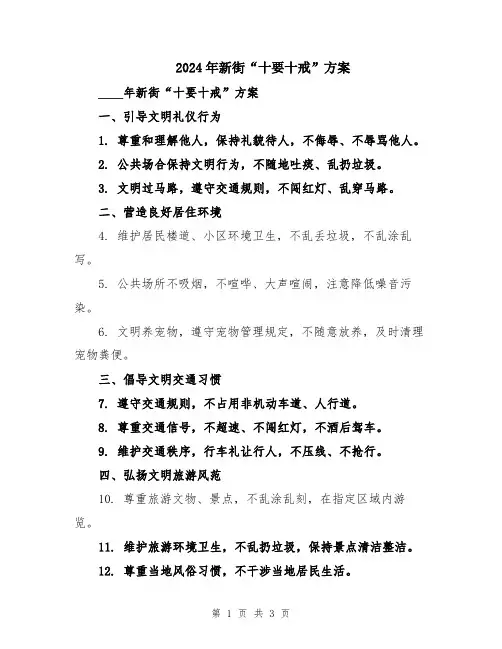 2024年新街“十要十戒”方案

____年新街“十要十戒”方案

一、引导文明礼仪行为

1. 尊重和理解他人，保持礼貌待人，不侮辱、不辱骂他人。

2. 公共场合保持文明行为，不随地吐痰、乱扔垃圾。

3. 文明过马路，遵守交通规则，不闯红灯、乱穿马路。

二、营造良好居住环境

4. 维护居民楼道、小区环境卫生，不乱丢垃圾，不乱涂乱写。

5. 公共场所不吸烟，不喧哗、大声喧闹，注意降低噪音污染。

6. 文明养宠物，遵守宠物管理规定，不随意放养，及时清理宠物粪便。

三、倡导文明交通习惯

7. 遵守交通规则，不占用非机动车道、人行道。

8. 尊重交通信号，不超速、不闯红灯，不酒后驾车。

9. 维护交通秩序，行车礼让行人，不压线、不抢行。

四、弘扬文明旅游风范

10. 尊重旅游文物、景点，不乱涂乱刻，在指定区域内游览。

11. 维护旅游环境卫生，不乱扔垃圾，保持景点清洁整洁。

12. 尊重当地风俗习惯，不干涉当地居民生活。

第 1 页 共 3 页